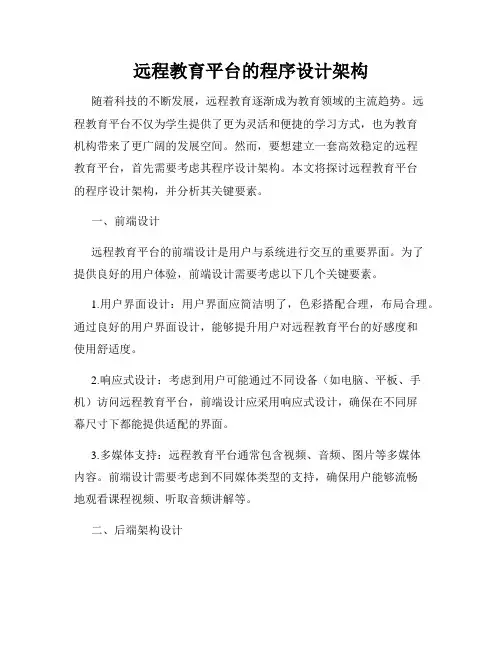 远程教育平台的程序设计架构

随着科技的不断发展，远程教育逐渐成为教育领域的主流趋势。远程教育平台不仅为学生提供了更为灵活和便捷的学习方式，也为教育机构带来了更广阔的发展空间。然而，要想建立一套高效稳定的远程教育平台，首先需要考虑其程序设计架构。本文将探讨远程教育平台的程序设计架构，并分析其关键要素。

一、前端设计

远程教育平台的前端设计是用户与系统进行交互的重要界面。为了提供良好的用户体验，前端设计需要考虑以下几个关键要素。

1.用户界面设计：用户界面应简洁明了，色彩搭配合理，布局合理。通过良好的用户界面设计，能够提升用户对远程教育平台的好感度和使用舒适度。

2.响应式设计：考虑到用户可能通过不同设备（如电脑、平板、手机）访问远程教育平台，前端设计应采用响应式设计，确保在不同屏幕尺寸下都能提供适配的界面。

3.多媒体支持：远程教育平台通常包含视频、音频、图片等多媒体内容。前端设计需要考虑到不同媒体类型的支持，确保用户能够流畅地观看课程视频、听取音频讲解等。

二、后端架构设计